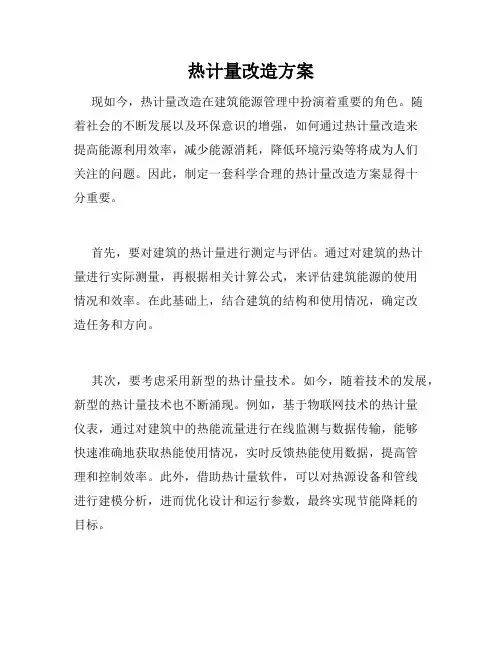 热计量改造方案

现如今，热计量改造在建筑能源管理中扮演着重要的角色。随着社会的不断发展以及环保意识的增强，如何通过热计量改造来提高能源利用效率，减少能源消耗，降低环境污染等将成为人们关注的问题。因此，制定一套科学合理的热计量改造方案显得十分重要。

首先，要对建筑的热计量进行测定与评估。通过对建筑的热计量进行实际测量，再根据相关计算公式，来评估建筑能源的使用情况和效率。在此基础上，结合建筑的结构和使用情况，确定改造任务和方向。

其次，要考虑采用新型的热计量技术。如今，随着技术的发展，新型的热计量技术也不断涌现。例如，基于物联网技术的热计量仪表，通过对建筑中的热能流量进行在线监测与数据传输，能够快速准确地获取热能使用情况，实时反馈热能使用数据，提高管理和控制效率。此外，借助热计量软件，可以对热源设备和管线进行建模分析，进而优化设计和运行参数，最终实现节能降耗的目标。